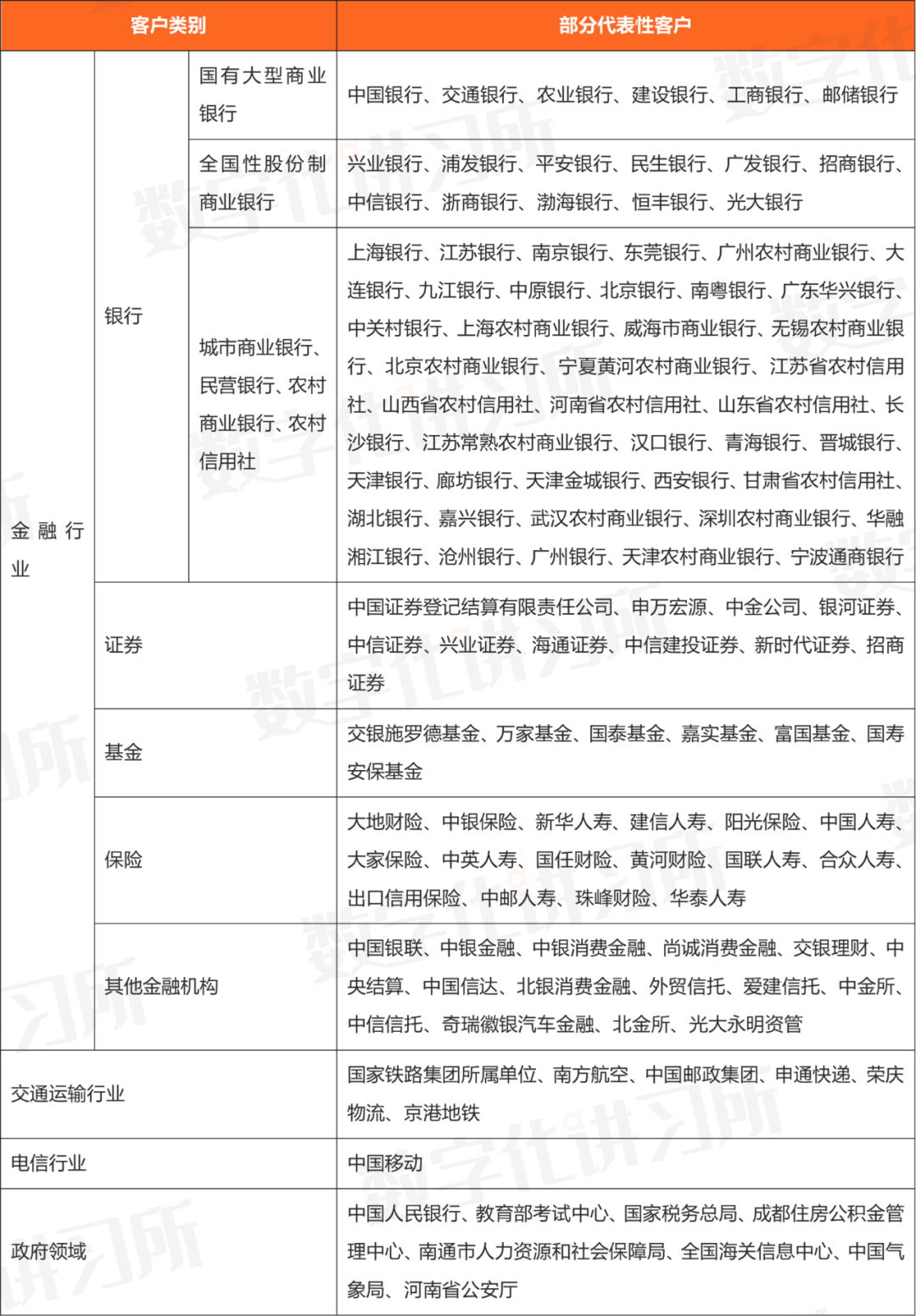 | 客户类别 | | | 部分代表性客户 |
|---|---|---|---|
| 金融行业 | 银行 | 国有大型商业银行 | 中国银行、交通银行、农业银行、建设银行、工商银行、邮储银行 |
| | | 全国性股份制商业银行 | 兴业银行、浦发银行、平安银行、民生银行、广发银行、招商银行、中信银行、浙商银行、渤海银行、恒丰银行、光大银行 |
| | | 城市商业银行、民营银行、农村商业银行、农村信用社 | 上海银行、江苏银行、南京银行、东莞银行、广州农村商业银行、大连银行、九江银行、中原银行、北京银行、南粤银行、广东华兴银行、中关村银行、上海农村商业银行、威海市商业银行、无锡农村商业银行、北京农村商业银行、宁夏黄河农村商业银行、江苏省农村信用社、山西省农村信用社、河南省农村信用社、山东省农村信用社、长沙银行、江苏常熟农村商业银行、汉口银行、青海银行、晋城银行、天津银行、廊坊银行、天津金城银行、西安银行、甘肃省农村信用社、湖北银行、嘉兴银行、武汉农村商业银行、深圳农村商业银行、华融湘江银行、沧州银行、广州银行、天津农村商业银行、宁波通商银行 |
| | 证券 | | 中国证券登记结算有限责任公司、申万宏源、中金公司、银河证券、中信证券、兴业证券、海通证券、中信建投证券、新时代证券、招商证券 |
| | 基金 | | 交银施罗德基金、万家基金、国泰基金、嘉实基金、富国基金、国寿安保基金 |
| | 保险 | | 大地财险、中银保险、新华人寿、建信人寿、阳光保险、中国人寿、大家保险、中英人寿、国任财险、黄河财险、国联人寿、合众人寿、出口信用保险、中邮人寿、珠峰财险、华泰人寿 |
| | 其他金融机构 | | 中国银联、中银金融、中银消费金融、尚诚消费金融、交银理财、中央结算、中国信达、北银消费金融、外贸信托、爱建信托、中金所、中信信托、奇瑞徽银汽车金融、北金所、光大永明资管 |
| 交通运输行业 | | | 国家铁路集团所属单位、南方航空、中国邮政集团、申通快递、荣庆物流、京港地铁 |
| 电信行业 | | | 中国移动 |
| 政府领域 | | | 中国人民银行、教育部考试中心、国家税务总局、成都住房公积金管理中心、南通市人力资源和社会保障局、全国海关信息中心、中国气象局、河南省公安厅 |

数字化讲习所